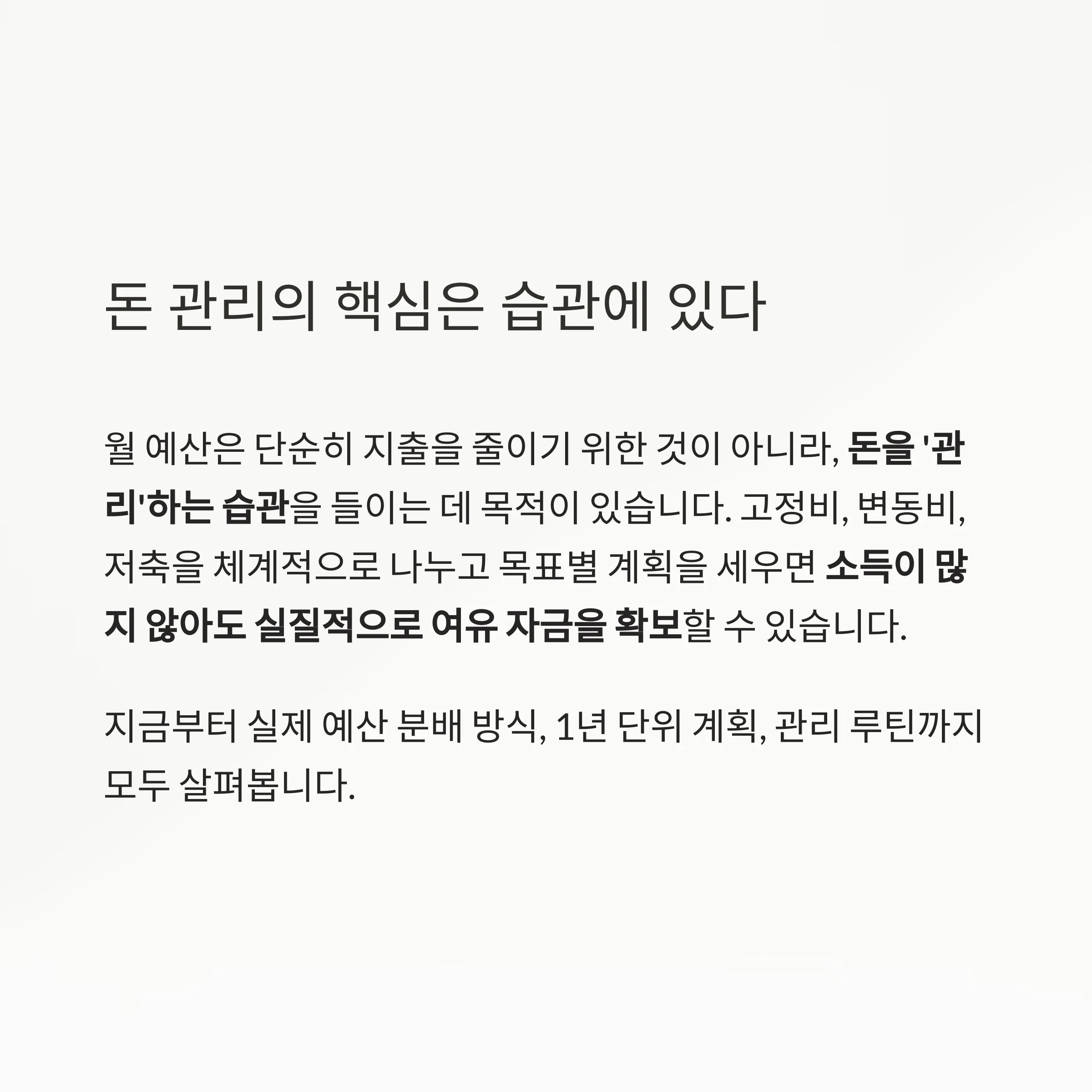 돈 관리의 핵심은 습관에 있다

월 예산은 단순히 지출을 줄이기 위한 것이 아니라, 돈을 '관리'하는 습관을 들이는 데 목적이 있습니다. 고정비, 변동비, 저축을 체계적으로 나누고 목표별 계획을 세우면 소득이 많지 않아도 실질적으로 여유 자금을 확보할 수 있습니다.

지금부터 실제 예산 분배 방식, 1년 단위 계획, 관리 루틴까지 모두 살펴봅니다.